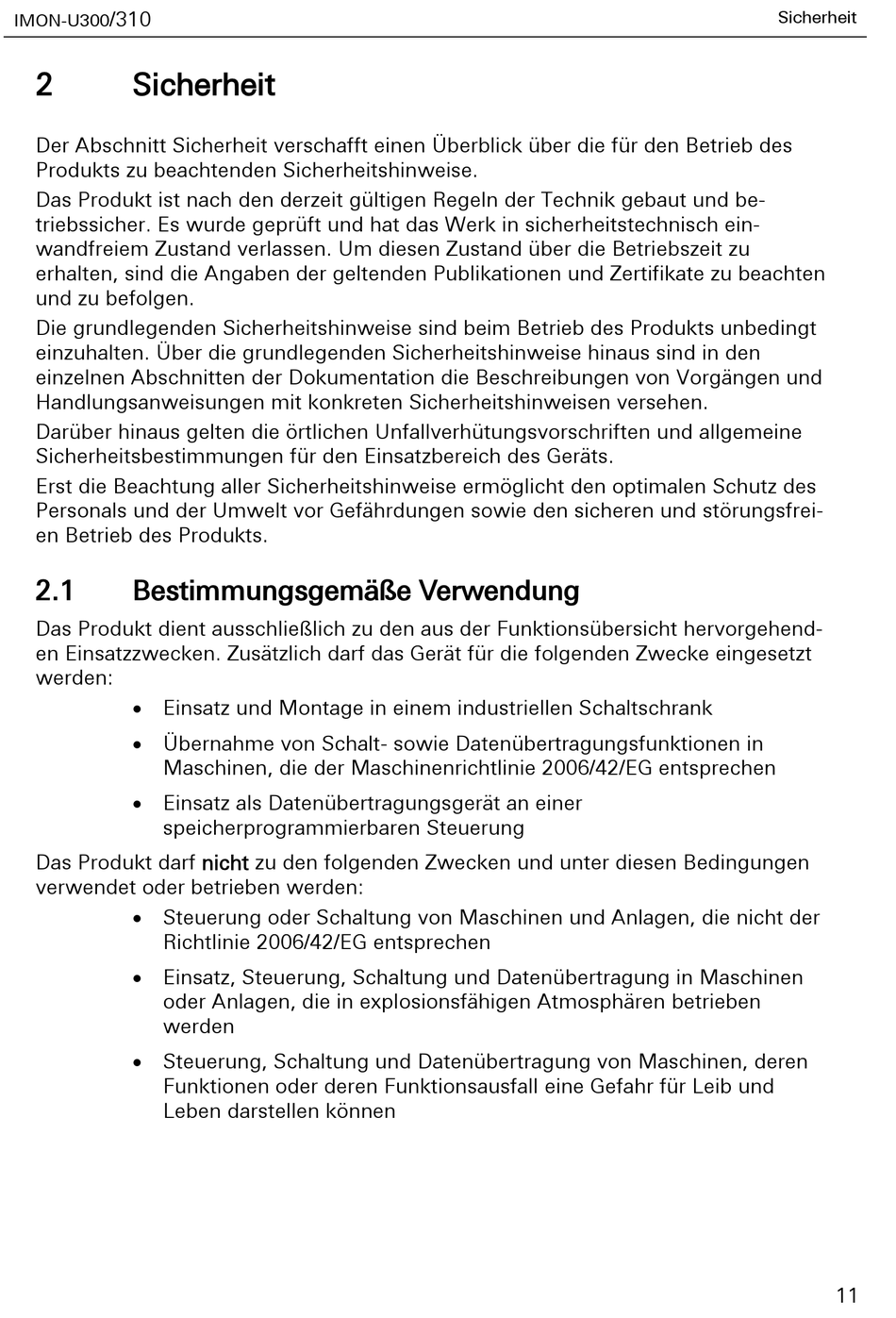 IMON-U300/310

Sicherheit

2 Sicherheit

Der Abschnitt Sicherheit verschafft einen Überblick über die für den Betrieb des Produkts zu beachtenden Sicherheitshinweise.

Das Produkt ist nach den derzeit gültigen Regeln der Technik gebaut und betriebssicher. Es wurde geprüft und hat das Werk in sicherheitstechnisch einwandfreiem Zustand verlassen. Um diesen Zustand über die Betriebszeit zu erhalten, sind die Angaben der geltenden Publikationen und Zertifikate zu beachten und zu befolgen.

Die grundlegenden Sicherheitshinweise sind beim Betrieb des Produkts unbedingt einzuhalten. Über die grundlegenden Sicherheitshinweise hinaus sind in den einzelnen Abschnitten der Dokumentation die Beschreibungen von Vorgängen und Handlungsanweisungen mit konkreten Sicherheitshinweisen versehen.

Darüber hinaus gelten die örtlichen Unfallverhütungsvorschriften und allgemeine Sicherheitsbestimmungen für den Einsatzbereich des Geräts.

Erst die Beachtung aller Sicherheitshinweise ermöglicht den optimalen Schutz des Personals und der Umwelt vor Gefährdungen sowie den sicheren und störungsfreien Betrieb des Produkts.

2.1 Bestimmungsgemäße Verwendung

Das Produkt dient ausschließlich zu den aus der Funktionsübersicht hervorgehenden Einsatzzwecken. Zusätzlich darf das Gerät für die folgenden Zwecke eingesetzt werden:

• Einsatz und Montage in einem industriellen Schaltschrank
• Übernahme von Schalt- sowie Datenübertragungsfunktionen in Maschinen, die der Maschinenrichtlinie 2006/42/EG entsprechen
• Einsatz als Datenübertragungsgerät an einer speicherprogrammierbaren Steuerung

Das Produkt darf nicht zu den folgenden Zwecken und unter diesen Bedingungen verwendet oder betrieben werden:

• Steuerung oder Schaltung von Maschinen und Anlagen, die nicht der Richtlinie 2006/42/EG entsprechen
• Einsatz, Steuerung, Schaltung und Datenübertragung in Maschinen oder Anlagen, die in explosionsfähigen Atmosphären betrieben werden
• Steuerung, Schaltung und Datenübertragung von Maschinen, deren Funktionen oder deren Funktionsausfall eine Gefahr für Leib und Leben darstellen können

11